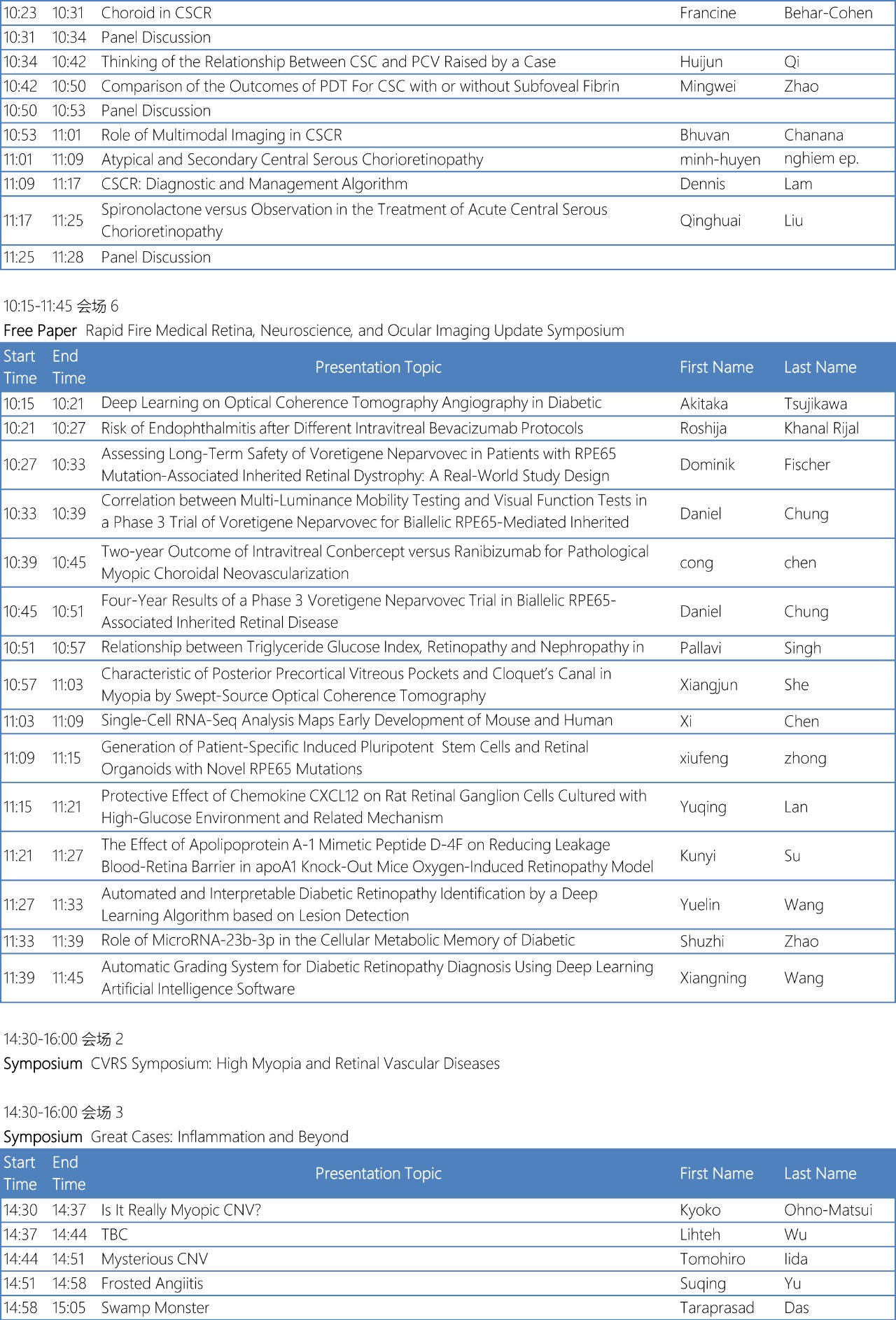 | | | | | |
|---|---|---|---|---|
| 10:23 | 10:31 | Choroid in CSCR | Francine | Behar-Cohen |
| 10:31 | 10:34 | Panel Discussion | | |
| 10:34 | 10:42 | Thinking of the Relationship Between CSC and PCV Raised by a Case | Huijun | Qi |
| 10:42 | 10:50 | Comparison of the Outcomes of PDT For CSC with or without Subfoveal Fibrin | Mingwei | Zhao |
| 10:50 | 10:53 | Panel Discussion | | |
| 10:53 | 11:01 | Role of Multimodal Imaging in CSCR | Bhuvan | Chanana |
| 11:01 | 11:09 | Atypical and Secondary Central Serous Chorioretinopathy | minh-huyen | nghiem ep. |
| 11:09 | 11:17 | CSCR: Diagnostic and Management Algorithm | Dennis | Lam |
| 11:17 | 11:25 | Spironolactone versus Observation in the Treatment of Acute Central Serous Chorioretinopathy | Qinghuai | Liu |
| 11:25 | 11:28 | Panel Discussion | | |

10:15-11:45 会场 6
Free Paper Rapid Fire Medical Retina, Neuroscience, and Ocular Imaging Update Symposium

| Start Time | End Time | Presentation Topic | First Name | Last Name |
|---|---|---|---|---|
| 10:15 | 10:21 | Deep Learning on Optical Coherence Tomography Angiography in Diabetic | Akitaka | Tsujikawa |
| 10:21 | 10:27 | Risk of Endophthalmitis after Different Intravitreal Bevacizumab Protocols | Roshija | Khanal Rijal |
| 10:27 | 10:33 | Assessing Long-Term Safety of Voretigene Neparvovec in Patients with RPE65 Mutation-Associated Inherited Retinal Dystrophy: A Real-World Study Design | Dominik | Fischer |
| 10:33 | 10:39 | Correlation between Multi-Luminance Mobility Testing and Visual Function Tests in a Phase 3 Trial of Voretigene Neparvovec for Biallelic RPE65-Mediated Inherited | Daniel | Chung |
| 10:39 | 10:45 | Two-year Outcome of Intravitreal Conbercept versus Ranibizumab for Pathological Myopic Choroidal Neovascularization | cong | chen |
| 10:45 | 10:51 | Four-Year Results of a Phase 3 Voretigene Neparvovec Trial in Biallelic RPE65-Associated Inherited Retinal Disease | Daniel | Chung |
| 10:51 | 10:57 | Relationship between Triglyceride Glucose Index, Retinopathy and Nephropathy in | Pallavi | Singh |
| 10:57 | 11:03 | Characteristic of Posterior Precortical Vitreous Pockets and Cloquet's Canal in Myopia by Swept-Source Optical Coherence Tomography | Xiangjun | She |
| 11:03 | 11:09 | Single-Cell RNA-Seq Analysis Maps Early Development of Mouse and Human | Xi | Chen |
| 11:09 | 11:15 | Generation of Patient-Specific Induced Pluripotent Stem Cells and Retinal Organoids with Novel RPE65 Mutations | xiufeng | zhong |
| 11:15 | 11:21 | Protective Effect of Chemokine CXCL12 on Rat Retinal Ganglion Cells Cultured with High-Glucose Environment and Related Mechanism | Yuqing | Lan |
| 11:21 | 11:27 | The Effect of Apolipoprotein A-1 Mimetic Peptide D-4F on Reducing Leakage Blood-Retina Barrier in apoA1 Knock-Out Mice Oxygen-Induced Retinopathy Model | Kunyi | Su |
| 11:27 | 11:33 | Automated and Interpretable Diabetic Retinopathy Identification by a Deep Learning Algorithm based on Lesion Detection | Yuelin | Wang |
| 11:33 | 11:39 | Role of MicroRNA-23b-3p in the Cellular Metabolic Memory of Diabetic | Shuzhi | Zhao |
| 11:39 | 11:45 | Automatic Grading System for Diabetic Retinopathy Diagnosis Using Deep Learning Artificial Intelligence Software | Xiangning | Wang |

14:30-16:00 会场 2
Symposium CVRS Symposium: High Myopia and Retinal Vascular Diseases

14:30-16:00 会场 3
Symposium Great Cases: Inflammation and Beyond

| Start Time | End Time | Presentation Topic | First Name | Last Name |
|---|---|---|---|---|
| 14:30 | 14:37 | Is It Really Myopic CNV? | Kyoko | Ohno-Matsui |
| 14:37 | 14:44 | TBC | Lihteh | Wu |
| 14:44 | 14:51 | Mysterious CNV | Tomohiro | Iida |
| 14:51 | 14:58 | Frosted Angiitis | Suqing | Yu |
| 14:58 | 15:05 | Swamp Monster | Taraprasad | Das |